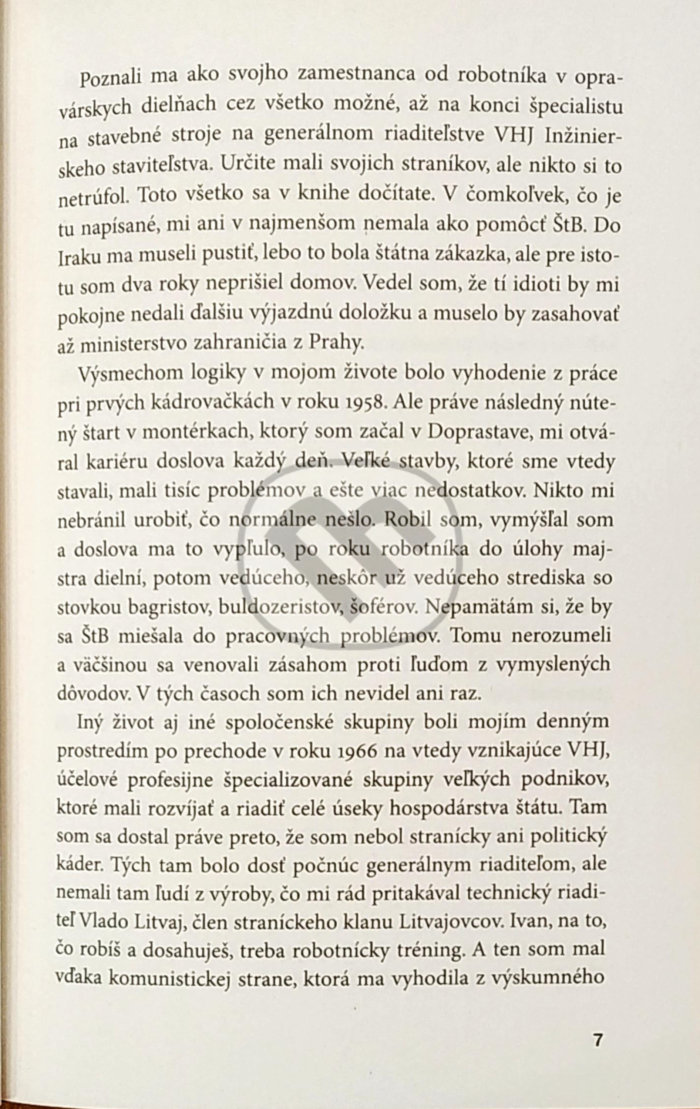 Poznali ma ako svojho zamestnanca od robotníka v opravárskych dielňach cez všetko možné, až na konci špecialistu na stavebné stroje na generálnom riaditeľstve VHJ Inžinierskeho staviteľstva. Určite mali svojich straníkov, ale nikto si to netrúfol. Toto všetko sa v knihe dočítate. V čomkoľvek, čo je tu napísané, mi ani v najmenšom nemala ako pomôcť ŠtB. Do Iraku ma museli pustiť, lebo to bola štátna zákazka, ale pre istotu som dva roky neprišiel domov. Vedel som, že tí idioti by mi pokojne nedali ďalšiu výjazdnú doložku a muselo by zasahovať až ministerstvo zahraničia z Prahy.

Výsmechom logiky v mojom živote bolo vyhodenie z práce pri prvých kádrovačkách v roku 1958. Ale práve následný nútený štart v montérkach, ktorý som začal v Doprastave, mi otváral kariéru doslova každý deň. Veľké stavby, ktoré sme vtedy stavali, mali tisíc problémov a ešte viac nedostatkov. Nikto mi nebránil urobiť, čo normálne nešlo. Robil som, vymýšľal som a doslova ma to vypľulo, po roku robotníka do úlohy majstra dielní, potom vedúceho, neskôr už vedúceho strediska so stovkou bagristov, buldozeristov, šoférov. Nepamätám si, že by sa ŠtB miešala do pracovných problémov. Tomu nerozumeli a väčšinou sa venovali zásahom proti ľuďom z vymyslených dôvodov. V tých časoch som ich nevidel ani raz.

Iný život aj iné spoločenské skupiny boli mojím denným prostredím po prechode v roku 1966 na vtedy vznikajúce VHJ, účelové profesijne špecializované skupiny veľkých podnikov, ktoré mali rozvíjať a riadiť celé úseky hospodárstva štátu. Tam som sa dostal práve preto, že som nebol stranícky ani politický káder. Tých tam bolo dosť počnúc generálnym riaditeľom, ale nemali tam ľudí z výroby, čo mi rád pritakával technický riaditeľ Vlado Litvaj, člen straníckeho klanu Litvajovcov. Ivan, na to, čo robíš a dosahuješ, treba robotnícky tréning. A ten som mal vďaka komunistickej strane, ktorá ma vyhodila z výskumného

7